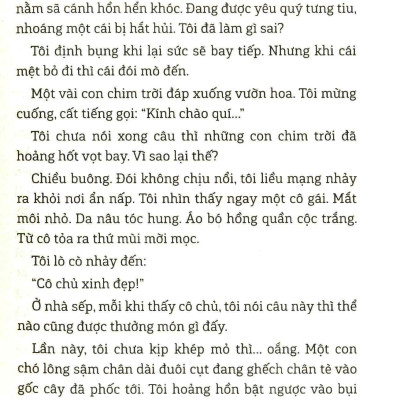 nằm sã cánh hổn hển khóc. Đang được yêu quý tưng tiu, nhoáng một cái bị hắt hủi. Tôi đã làm gì sai?

Tôi định bụng khi lại sức sẽ bay tiếp. Nhưng khi cái mệt bỏ đi thì cái đói mò đến.

Một vài con chim trời đáp xuống vườn hoa. Tôi mừng cuống, cất tiếng gọi: "Kính chào quí..."

Tôi chưa nói xong câu thì những con chim trời đã hoảng hốt vọt bay. Vì sao lại thế?

Chiều buông. Đói không chịu nổi, tôi liều mạng nhảy ra khỏi nơi ẩn nấp. Tôi nhìn thấy ngay một cô gái. Mắt môi nhỏ. Da nâu tóc hung. Áo bó hồng quần cộc trắng. Từ cô tỏa ra thứ mùi mời mọc.

Tôi lò cò nhảy đến:

"Cô chủ xinh đẹp!"

Ở nhà sếp, mỗi khi thấy cô chủ, tôi nói câu này thì thể nào cũng được thưởng món gì đấy.

Lần này, tôi chưa kịp khép mỏ thì... oẳng. Một con chó lông sậm chân dài đuôi cụt đang ghếch chân tè vào gốc cây đã phốc tới. Tôi hoảng hồn bật ngược vào bụi